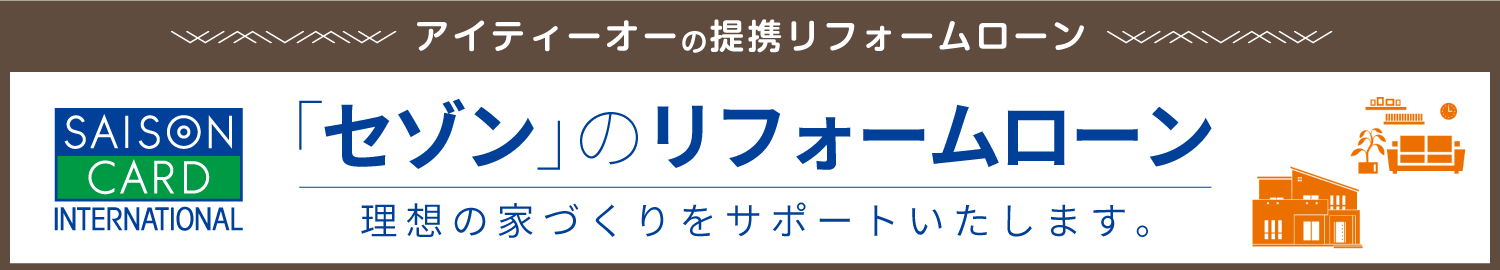 アイティーオーの提携リフォームローン

SAISON CARD INTERNATIONAL

「セゾン」のリフォームローン

理想の家づくりをサポートいたします。